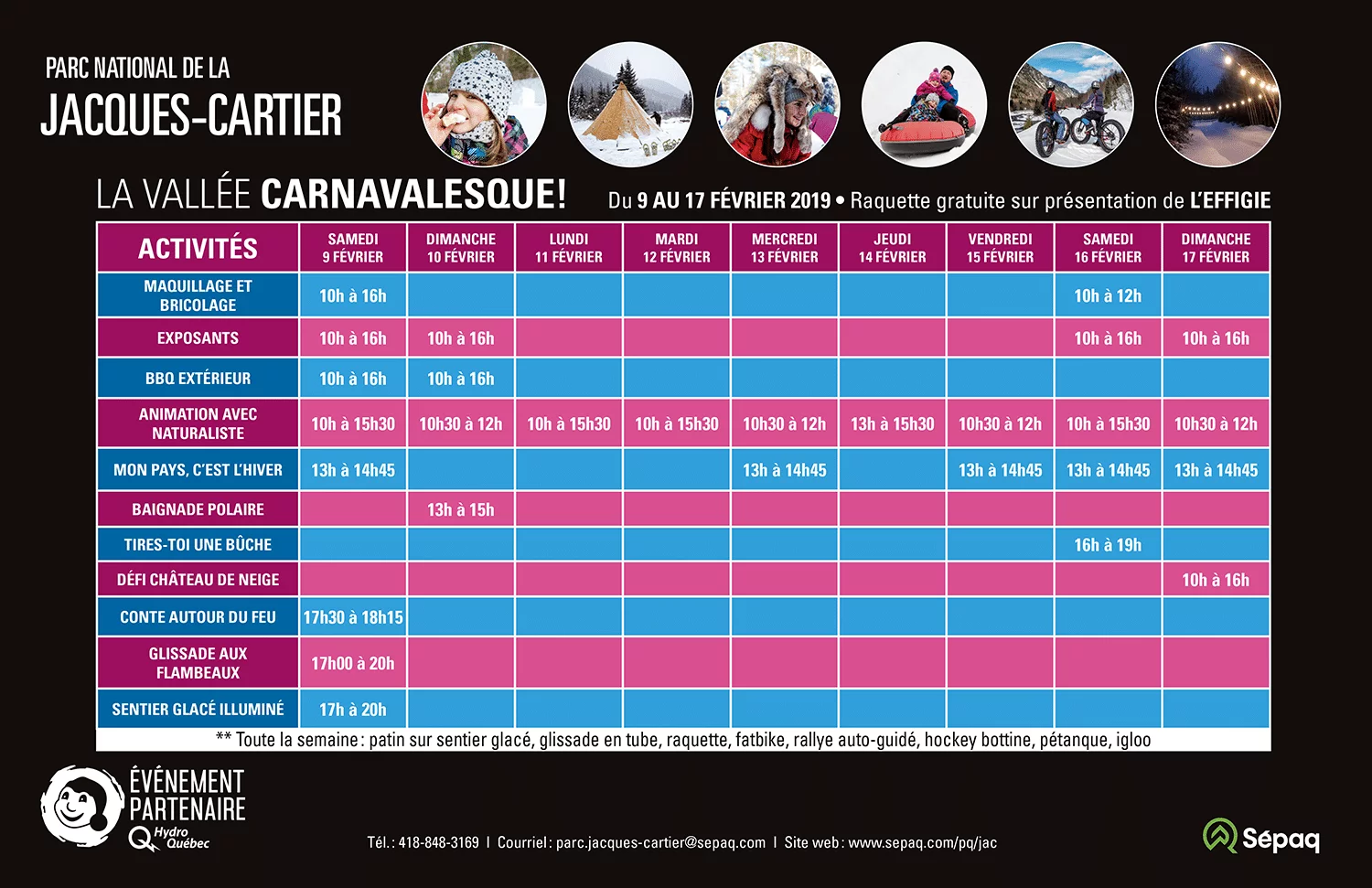 PARC NATIONAL DE LA
JACQUES-CARTIER

LA VALLÉE CARNAVALESQUE!

Du 9 AU 17 FÉVRIER 2019 • Raquette gratuite sur présentation de L'EFFIGIE

| ACTIVITÉS | SAMEDI 9 FÉVRIER | DIMANCHE 10 FÉVRIER | LUNDI 11 FÉVRIER | MARDI 12 FÉVRIER | MERCREDI 13 FÉVRIER | JEUDI 14 FÉVRIER | VENDREDI 15 FÉVRIER | SAMEDI 16 FÉVRIER | DIMANCHE 17 FÉVRIER |
|---|---|---|---|---|---|---|---|---|---|
| MAQUILLAGE ET BRICOLAGE | 10h à 16h | | | | | | | 10h à 12h | |
| EXPOSANTS | 10h à 16h | 10h à 16h | | | | | | 10h à 16h | 10h à 16h |
| BBQ EXTÉRIEUR | 10h à 16h | 10h à 16h | | | | | | | |
| ANIMATION AVEC NATURALISTE | 10h à 15h30 | 10h30 à 12h | 10h à 15h30 | 10h à 15h30 | 10h30 à 12h | 13h à 15h30 | 10h30 à 12h | 10h à 15h30 | 10h30 à 12h |
| MON PAYS, C'EST L'HIVER | 13h à 14h45 | | | | 13h à 14h45 | | 13h à 14h45 | 13h à 14h45 | 13h à 14h45 |
| BAIGNADE POLAIRE | | 13h à 15h | | | | | | | |
| TIRES-TOI UNE BÛCHE | | | | | | | | 16h à 19h | |
| DÉFI CHÂTEAU DE NEIGE | | | | | | | | | 10h à 16h |
| CONTE AUTOUR DU FEU | 17h30 à 18h15 | | | | | | | | |
| GLISSADE AUX FLAMBEAUX | 17h00 à 20h | | | | | | | | |
| SENTIER GLACÉ ILLUMINÉ | 17h à 20h | | | | | | | | |

** Toute la semaine : patin sur sentier glacé, glissade en tube, raquette, fatbike, rallye auto-guidé, hockey bottine, pétanque, igloo

ÉVÉNEMENT PARTENAIRE
Hydro Québec

Tél. : 418-848-3169 | Courriel : parc.jacques-cartier@sepaq.com | Site web : www.sepaq.com/pq/jac

Sépaq